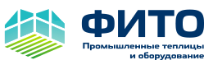 ФИТО
Промышленные теплицы и оборудование